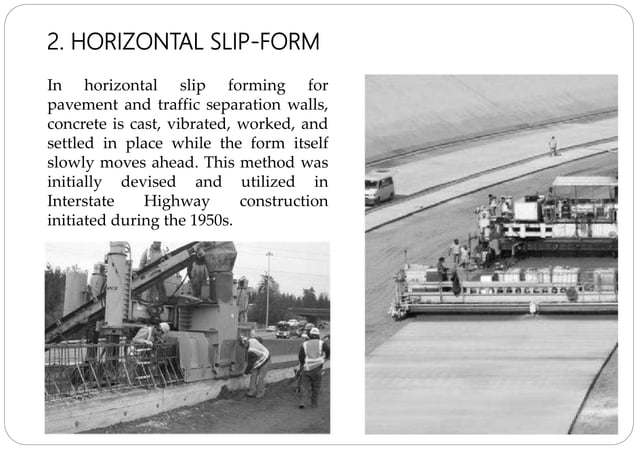 2. HORIZONTAL SLIP-FORM

In horizontal slip forming for pavement and traffic separation walls, concrete is cast, vibrated, worked, and settled in place while the form itself slowly moves ahead. This method was initially devised and utilized in Interstate Highway construction initiated during the 1950s.